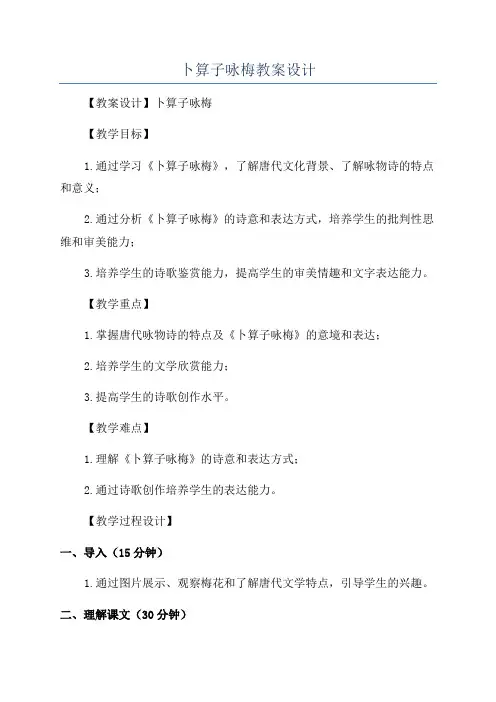 卜算子咏梅教案设计

【教案设计】卜算子咏梅

【教学目标】

1.通过学习《卜算子咏梅》，了解唐代文化背景、了解咏物诗的特点和意义；

2.通过分析《卜算子咏梅》的诗意和表达方式，培养学生的批判性思维和审美能力；

3.培养学生的诗歌鉴赏能力，提高学生的审美情趣和文字表达能力。

【教学重点】

1.掌握唐代咏物诗的特点及《卜算子咏梅》的意境和表达；

2.培养学生的文学欣赏能力；

3.提高学生的诗歌创作水平。

【教学难点】

1.理解《卜算子咏梅》的诗意和表达方式；

2.通过诗歌创作培养学生的表达能力。

【教学过程设计】

一、导入（15分钟）

1.通过图片展示、观察梅花和了解唐代文学特点，引导学生的兴趣。

二、理解课文（30分钟）